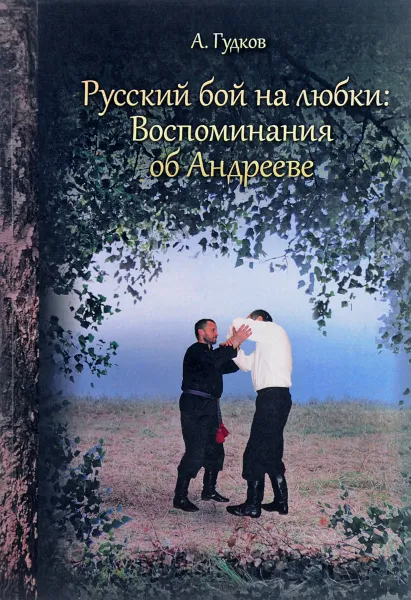 А. Гудков

Русский бой на любки:
Воспоминания
об Андрееве